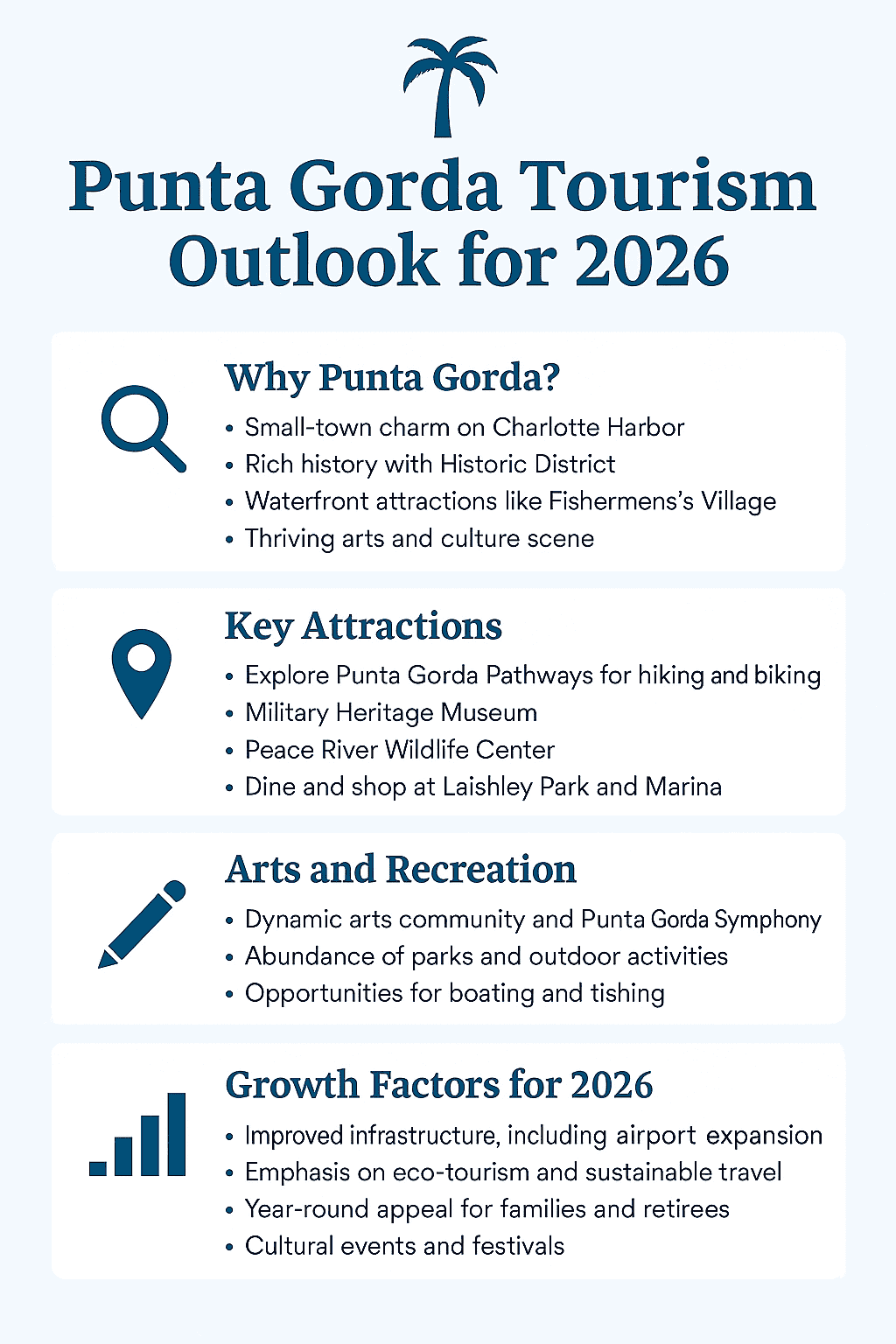 Punta Gorda Tourism Outlook for 2026

Why Punta Gorda?

• Small-town charm on Charlotte Harbor
• Rich history with Historic District
• Waterfront attractions like Fishermens's Village
• Thriving arts and culture scene

Key Attractions

• Explore Punta Gorda Pathways for hiking and biking
• Military Heritage Museum
• Peace River Wildlife Center
• Dine and shop at Laishley Park and Marina

Arts and Recreation

• Dynamic arts community and Punta Gorda Symphony
• Abundance of parks and outdoor activities
• Opportunities for boating and tishing

Growth Factors for 2026

• Improved infrastructure, including airport expansion
• Emphasis on eco-tourism and sustainable travel
• Year-round appeal for families and retirees
• Cultural events and festivals